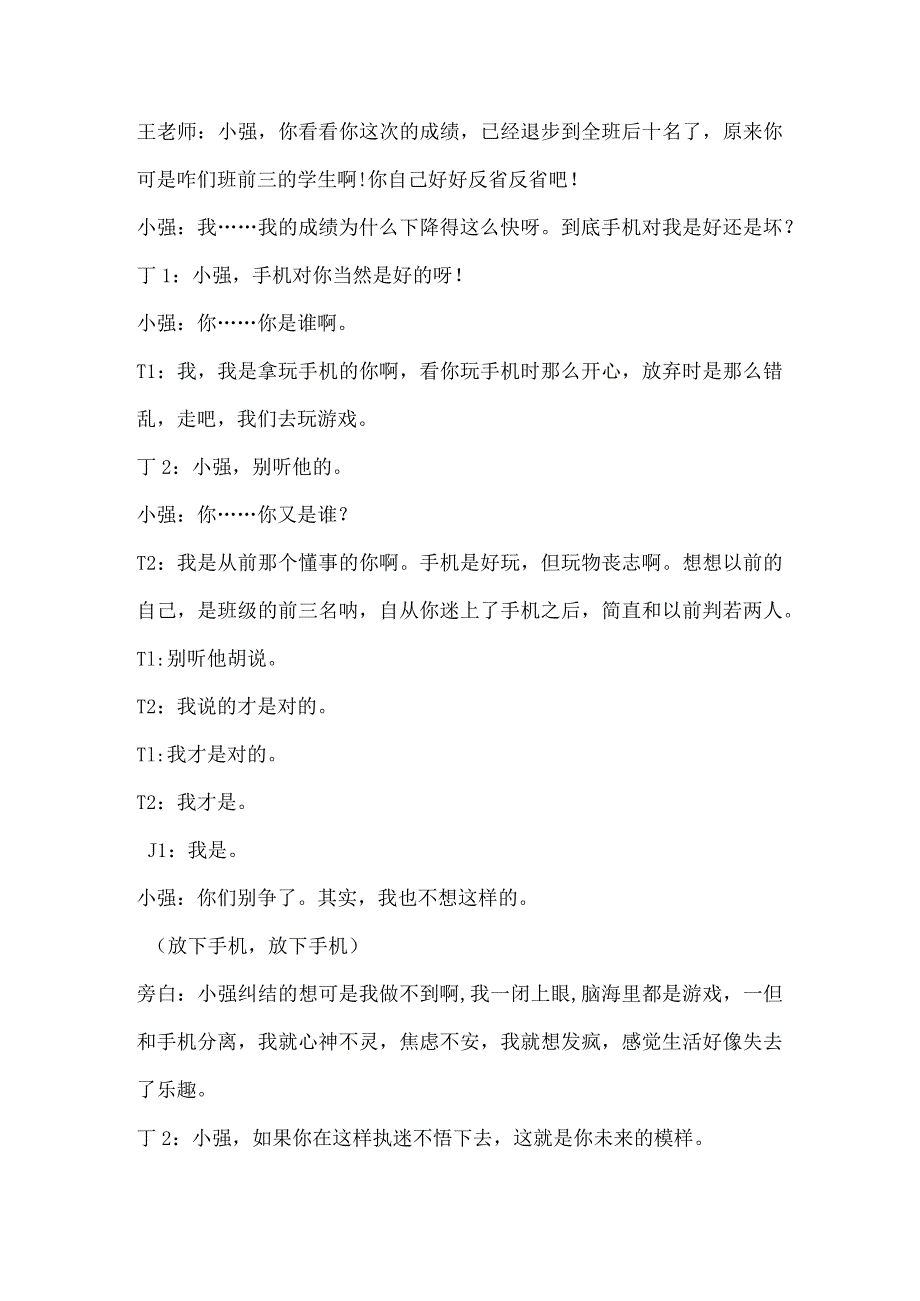 王老师：小强，你看看你这次的成绩，已经退步到全班后十名了，原来你可是咋们班前三的学生啊!你自己好好反省反省吧!

小强：我……我的成绩为什么下降得这么快呀。到底手机对我是好还是坏？

丁1：小强，手机对你当然是好的呀!

小强：你……你是谁啊。

T1：我，我是拿玩手机的你啊，看你玩手机时那么开心，放弃时是那么错乱，走吧，我们去玩游戏。

丁2：小强，别听他的。

小强：你……你又是谁？

T2：我是从前那个懂事的你啊。手机是好玩，但玩物丧志啊。想想以前的自己，是班级的前三名呐，自从你迷上了手机之后，简直和以前判若两人。

T1:别听他胡说。

T2：我说的才是对的。

T1:我才是对的。

T2：我才是。

J1：我是。

小强：你们别争了。其实，我也不想这样的。

（放下手机，放下手机）

旁白：小强纠结的想可是我做不到啊,我一闭上眼,脑海里都是游戏，一但和手机分离，我就心神不灵，焦虑不安，我就想发疯，感觉生活好像失去了乐趣。

丁2：小强，如果你在这样执迷不悟下去，这就是你未来的模样。